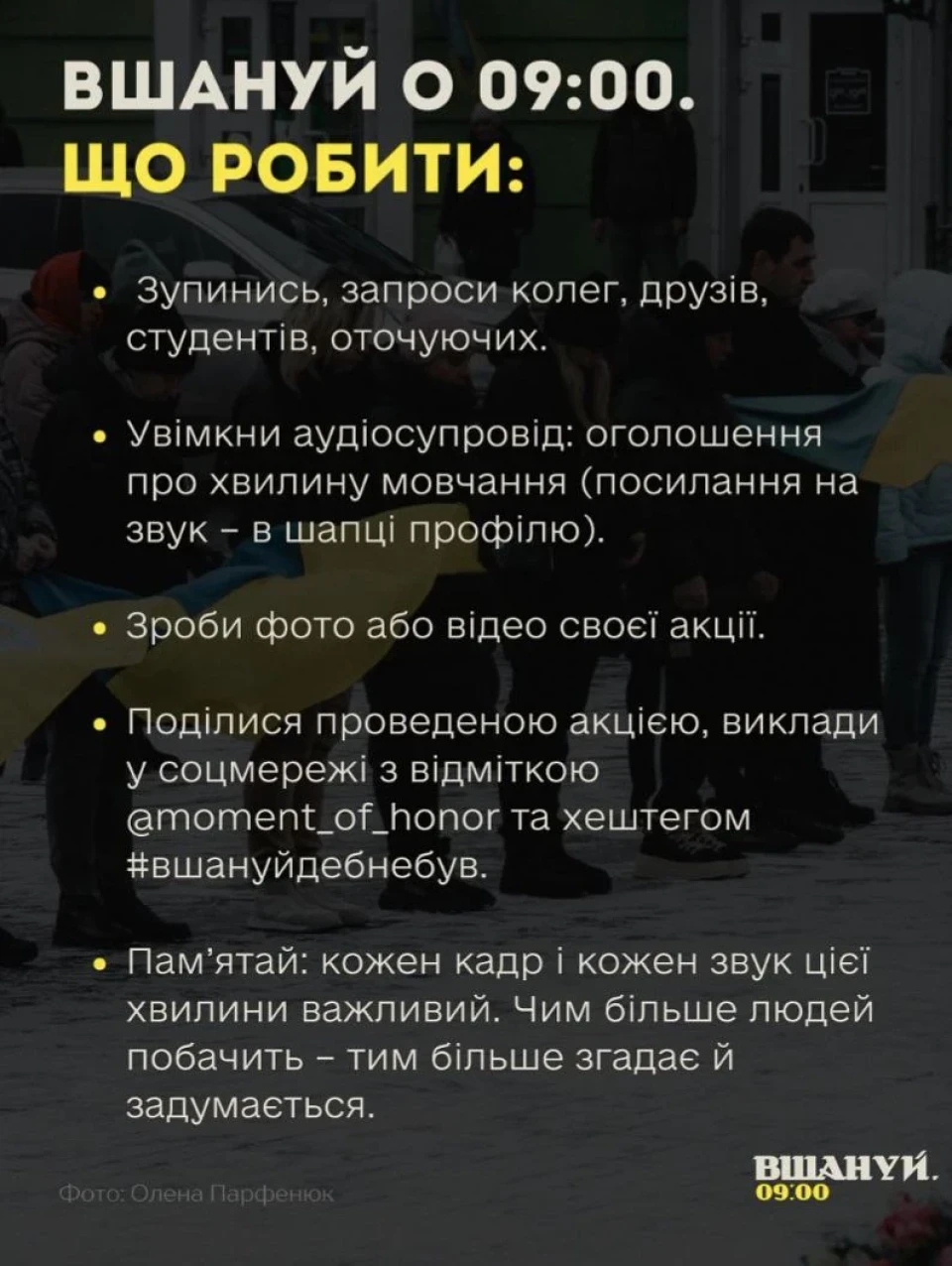 ВШАНУЙ О 09:00.
ЩО РОБИТИ:

• Зупинись, запроси колег, друзів, студентів, оточуючих.

• Увімкни аудіосупровід: оголошення про хвилину мовчання (посилання на звук – в шапці профілю).

• Зроби фото або відео своєї акції.

• Поділися проведеною акцією, виклади у соцмережі з відміткою @moment_of_honor та хештегом #вшануйдебнебув.

• Пам'ятай: кожен кадр і кожен звук цієї хвилини важливий. Чим більше людей побачить – тим більше згадає й задумається.

Фото: Олена Парфенюк

ВШАНУЙ.
09:00